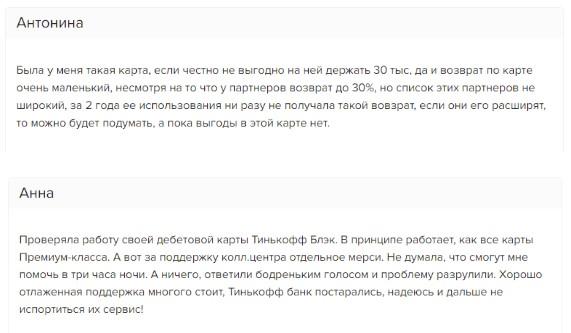 Антонина

Была у меня такая карта, если честно не выгодно на ней держать 30 тыс, да и возврат по карте очень маленький, несмотря на то что у партнеров возврат до 30%, но список этих партнеров не широкий, за 2 года ее использования ни разу не получала такой вовзрат, если они его расширят, то можно будет подумать, а пока выгоды в этой карте нет.

Анна

Проверяла работу своей дебетовой карты Тинькофф Блэк. В принципе работает, как все карты Премиум-класса. А вот за поддержку колл.центра отдельное мерси. Не думала, что смогут мне помочь в три часа ночи. А ничего, ответили бодреньким голосом и проблему разрулили. Хорошо отлаженная поддержка многого стоит, Тинькофф банк постарались, надеюсь и дальше не испортиться их сервис!